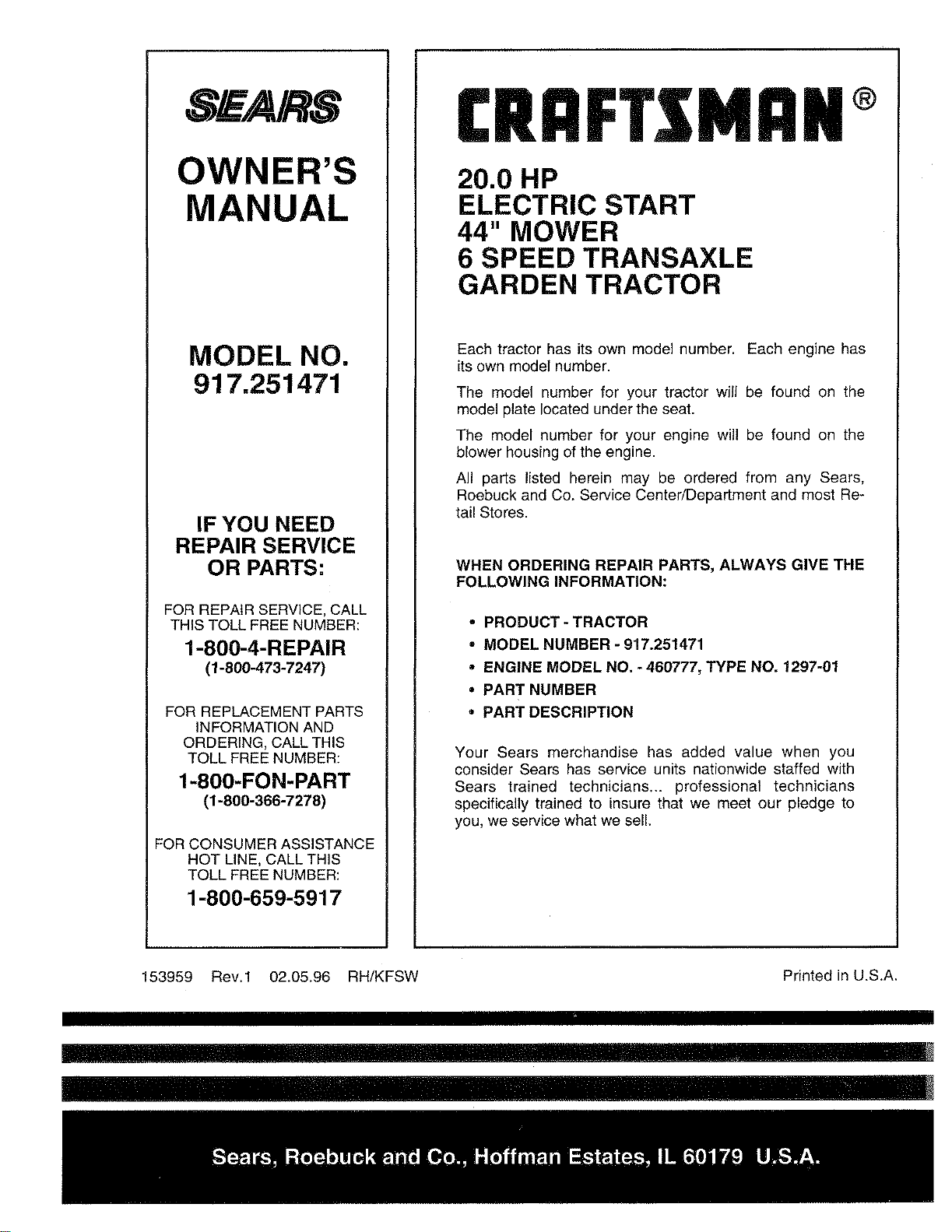 SEARS

OWNER'S MANUAL

MODEL NO. 917.251471

IF YOU NEED REPAIR SERVICE OR PARTS:

FOR REPAIR SERVICE, CALL THIS TOLL FREE NUMBER:

1-800-4-REPAIR
(1-800-473-7247)

FOR REPLACEMENT PARTS INFORMATION AND ORDERING, CALL THIS TOLL FREE NUMBER:

1-800-FON-PART
(1-800-366-7278)

FOR CONSUMER ASSISTANCE HOT LINE, CALL THIS TOLL FREE NUMBER:

1-800-659-5917

CRAFTSMAN®

20.0 HP
ELECTRIC START
44" MOWER
6 SPEED TRANSAXLE
GARDEN TRACTOR

Each tractor has its own model number. Each engine has its own model number.

The model number for your tractor will be found on the model plate located under the seat.

The model number for your engine will be found on the blower housing of the engine.

All parts listed herein may be ordered from any Sears, Roebuck and Co. Service Center/Department and most Retail Stores.

WHEN ORDERING REPAIR PARTS, ALWAYS GIVE THE FOLLOWING INFORMATION:

• PRODUCT - TRACTOR
• MODEL NUMBER - 917.251471
• ENGINE MODEL NO. - 460777, TYPE NO. 1297-01
• PART NUMBER
• PART DESCRIPTION

Your Sears merchandise has added value when you consider Sears has service units nationwide staffed with Sears trained technicians... professional technicians specifically trained to insure that we meet our pledge to you, we service what we sell.

153959 Rev.1 02.05.96 RH/KFSW

Printed in U.S.A.

Sears, Roebuck and Co., Hoffman Estates, IL 60179 U.S.A.